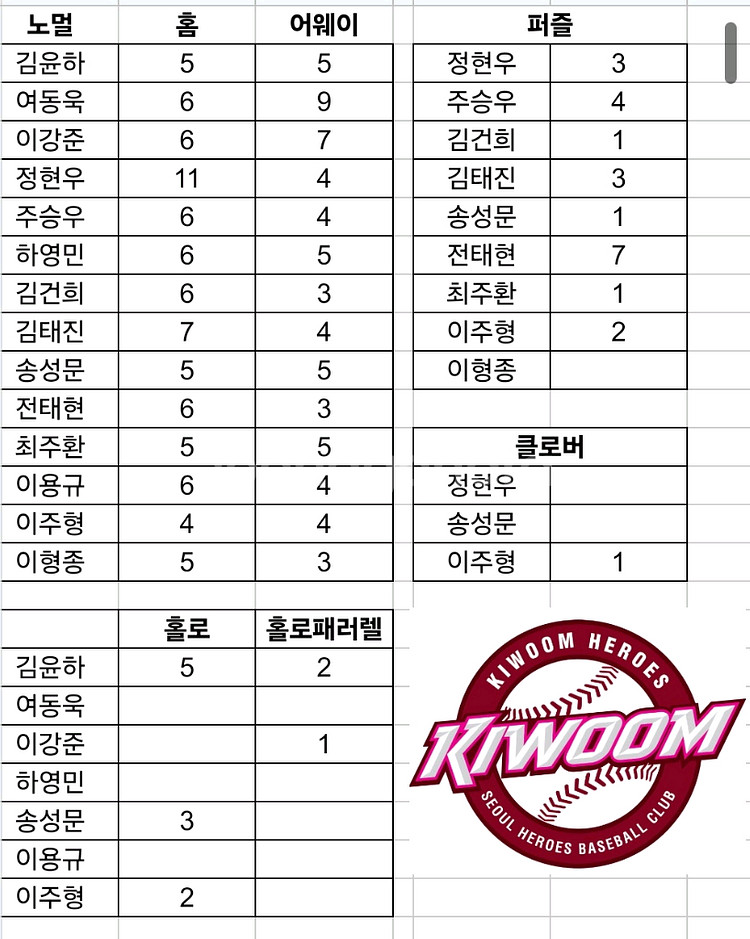 | 노멀 | 홈 | 어웨이 |
|---|---|---|
| 김윤하 | 5 | 5 |
| 여동욱 | 6 | 9 |
| 이강준 | 6 | 7 |
| 정현우 | 11 | 4 |
| 주승우 | 6 | 4 |
| 하영민 | 6 | 5 |
| 김건희 | 6 | 3 |
| 김태진 | 7 | 4 |
| 송성문 | 5 | 5 |
| 전태현 | 6 | 3 |
| 최주환 | 5 | 5 |
| 이용규 | 6 | 4 |
| 이주형 | 4 | 4 |
| 이형종 | 5 | 3 |

| 퍼즐 | |
|---|---|
| 정현우 | 3 |
| 주승우 | 4 |
| 김건희 | 1 |
| 김태진 | 3 |
| 송성문 | 1 |
| 전태현 | 7 |
| 최주환 | 1 |
| 이주형 | 2 |
| 이형종 | |

| 클로버 | |
|---|---|
| 정현우 | |
| 송성문 | |
| 이주형 | 1 |

| | 홀로 | 홀로패러렐 |
|---|---|---|
| 김윤하 | 5 | 2 |
| 여동욱 | | |
| 이강준 | | 1 |
| 하영민 | | |
| 송성문 | 3 | |
| 이용규 | | |
| 이주형 | 2 | |

KIWOOM HEROES
KIWOOM
SEOUL HEROES BASEBALL CLUB